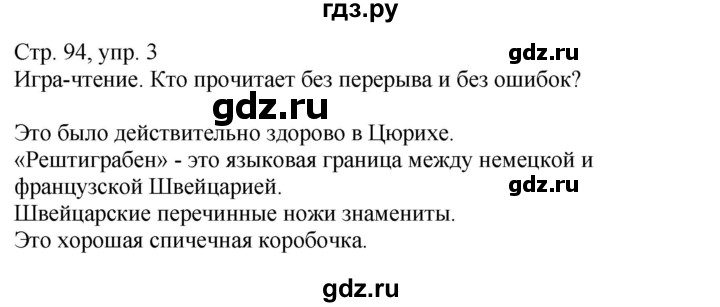 гдз.ру

Стр. 94, упр. 3
gdz.ru
Игра-чтение. Кто прочитает без перерыва и без ошибок?

gdz.ru

Это было действительно здорово в Цюрихе.
«Рештиграбен» - это языковая граница между немецкой и французской Швейцарией.
gdz.ru
Швейцарские перечинные ножи знамениты.
Это хорошая спичечная коробочка.

gdz.ru